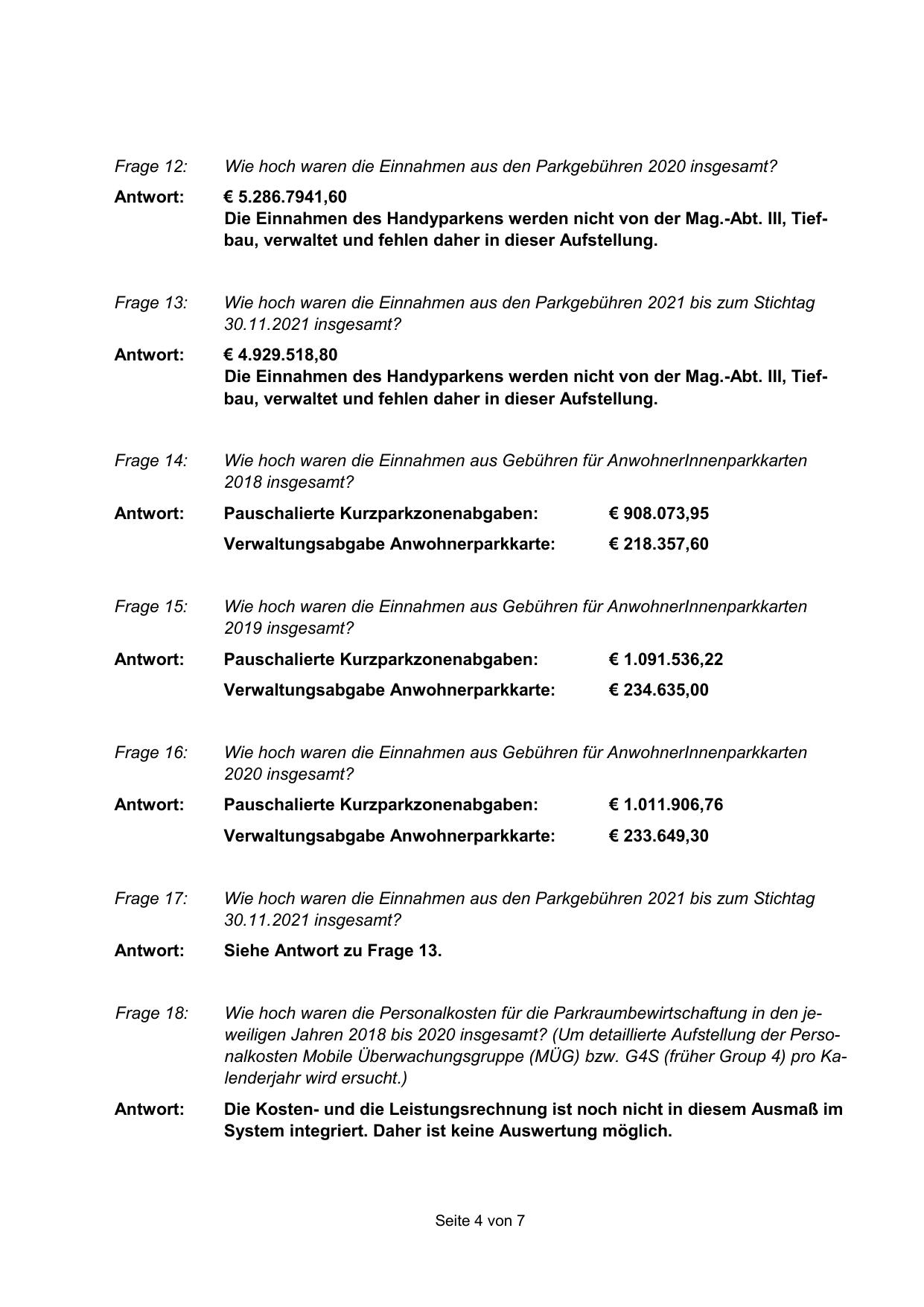 Frage 12: Wie hoch waren die Einnahmen aus den Parkgebühren 2020 insgesamt?

Antwort: € 5.286.7941,60
Die Einnahmen des Handyparkens werden nicht von der Mag.-Abt. III, Tiefbau, verwaltet und fehlen daher in dieser Aufstellung.

Frage 13: Wie hoch waren die Einnahmen aus den Parkgebühren 2021 bis zum Stichtag 30.11.2021 insgesamt?

Antwort: € 4.929.518,80
Die Einnahmen des Handyparkens werden nicht von der Mag.-Abt. III, Tiefbau, verwaltet und fehlen daher in dieser Aufstellung.

Frage 14: Wie hoch waren die Einnahmen aus Gebühren für AnwohnerInnenparkkarten 2018 insgesamt?

Antwort: Pauschalierte Kurzparkzonenabgaben: € 908.073,95
Verwaltungsabgabe Anwohnerparkkarte: € 218.357,60

Frage 15: Wie hoch waren die Einnahmen aus Gebühren für AnwohnerInnenparkkarten 2019 insgesamt?

Antwort: Pauschalierte Kurzparkzonenabgaben: € 1.091.536,22
Verwaltungsabgabe Anwohnerparkkarte: € 234.635,00

Frage 16: Wie hoch waren die Einnahmen aus Gebühren für AnwohnerInnenparkkarten 2020 insgesamt?

Antwort: Pauschalierte Kurzparkzonenabgaben: € 1.011.906,76
Verwaltungsabgabe Anwohnerparkkarte: € 233.649,30

Frage 17: Wie hoch waren die Einnahmen aus den Parkgebühren 2021 bis zum Stichtag 30.11.2021 insgesamt?

Antwort: Siehe Antwort zu Frage 13.

Frage 18: Wie hoch waren die Personalkosten für die Parkraumbewirtschaftung in den jeweiligen Jahren 2018 bis 2020 insgesamt? (Um detaillierte Aufstellung der Personalkosten Mobile Überwachungsgruppe (MÜG) bzw. G4S (früher Group 4) pro Kalenderjahr wird ersucht.)

Antwort: Die Kosten- und die Leistungsrechnung ist noch nicht in diesem Ausmaß im System integriert. Daher ist keine Auswertung möglich.

Seite 4 von 7